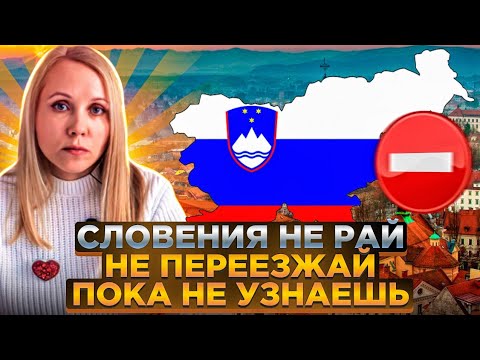 СЛОВЕНИЯ НЕ РАЙ
НЕ ПЕРЕЕЗЖАЙ
ПОКА НЕ УЗНАЕШЬ